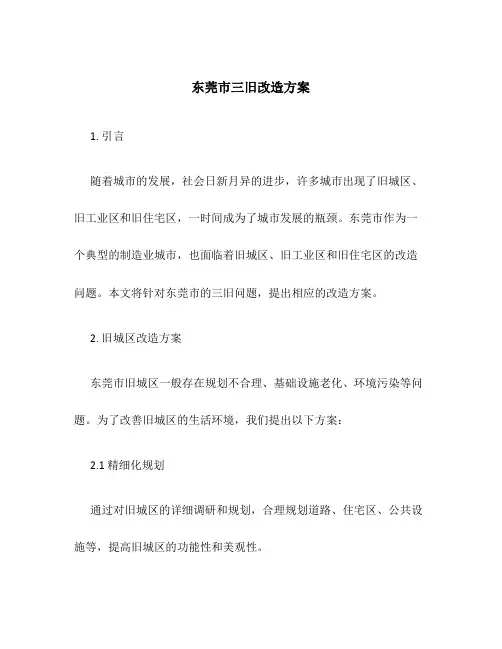 东莞市三旧改造方案

1. 引言

随着城市的发展，社会日新月异的进步，许多城市出现了旧城区、旧工业区和旧住宅区，一时间成为了城市发展的瓶颈。东莞市作为一个典型的制造业城市，也面临着旧城区、旧工业区和旧住宅区的改造问题。本文将针对东莞市的三旧问题，提出相应的改造方案。

2. 旧城区改造方案

东莞市旧城区一般存在规划不合理、基础设施老化、环境污染等问题。为了改善旧城区的生活环境，我们提出以下方案：

2.1 精细化规划

通过对旧城区的详细调研和规划，合理规划道路、住宅区、公共设施等，提高旧城区的功能性和美观性。